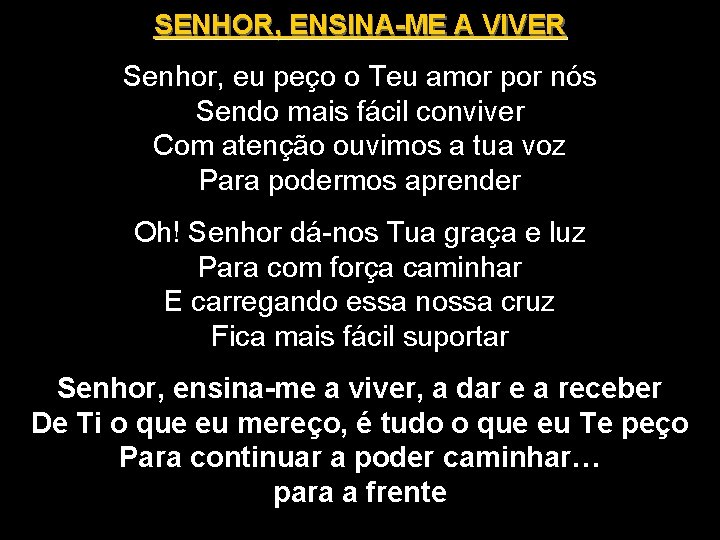 SENHOR, ENSINA-ME A VIVER

Senhor, eu peço o Teu amor por nós
Sendo mais fácil conviver
Com atenção ouvimos a tua voz
Para podermos aprender

Oh! Senhor dá-nos Tua graça e luz
Para com força caminhar
E carregando essa nossa cruz
Fica mais fácil suportar

Senhor, ensina-me a viver, a dar e a receber
De Ti o que eu mereço, é tudo o que eu Te peço
Para continuar a poder caminhar…
para a frente